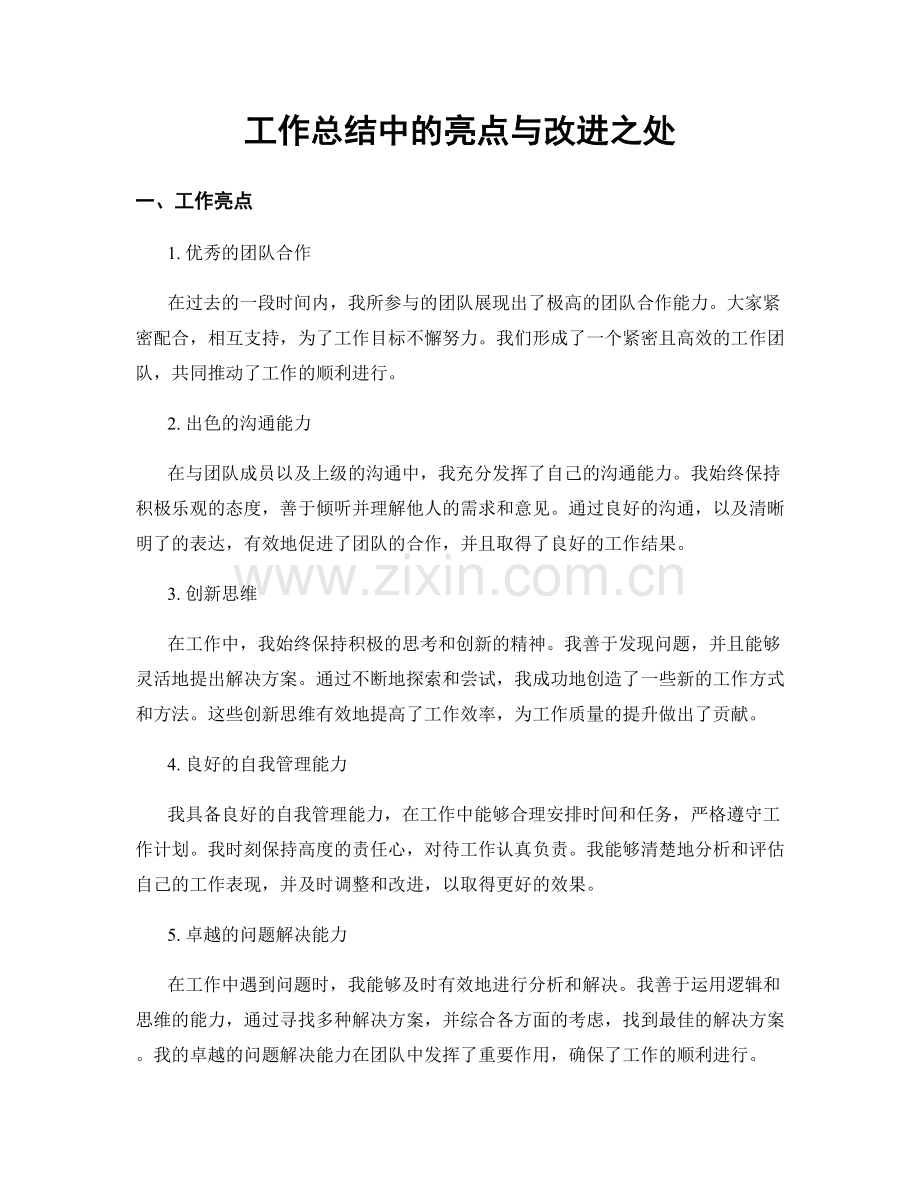 工作总结中的亮点与改进之处

一、工作亮点

1.优秀的团队合作

在过去的一段时间内，我所参与的团队展现出了极高的团队合作能力。大家紧密配合，相互支持，为了工作目标不懈努力。我们形成了一个紧密且高效的工作团队，共同推动了工作的顺利进行。

2.出色的沟通能力

在与团队成员以及上级的沟通中，我充分发挥了自己的沟通能力。我始终保持积极乐观的态度，善于倾听并理解他人的需求和意见。通过良好的沟通，以及清晰明了的表达，有效地促进了团队的合作，并且取得了良好的工作结果。

3.创新思维

在工作中，我始终保持积极的思考和创新的精神。我善于发现问题，并且能够灵活地提出解决方案。通过不断地探索和尝试，我成功地创造了一些新的工作方式和方法。这些创新思维有效地提高了工作效率，为工作质量的提升做出了贡献。

4.良好的自我管理能力

我具备良好的自我管理能力，在工作中能够合理安排时间和任务，严格遵守工作计划。我时刻保持高度的责任心，对待工作认真负责。我能够清楚地分析和评估自己的工作表现，并及时调整和改进，以取得更好的效果。

5.卓越的问题解决能力

在工作中遇到问题时，我能够及时有效地进行分析和解决。我善于运用逻辑和思维的能力，通过寻找多种解决方案，并综合各方面的考虑，找到最佳的解决方案。我的卓越的问题解决能力在团队中发挥了重要作用，确保了工作的顺利进行。

www.zixin.com.cn